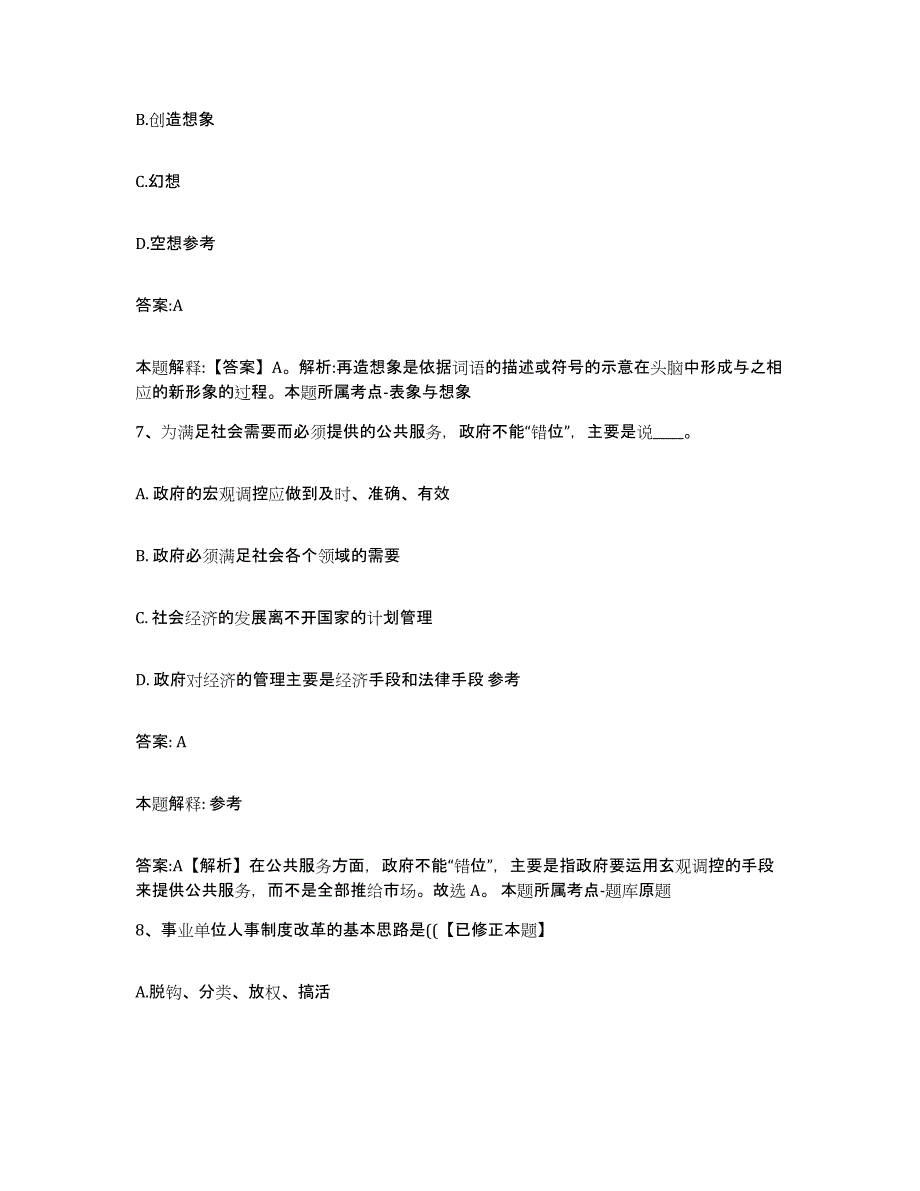 B.创造想象

C.幻想

D.空想参考

答案:A

本题解释:【答案】A。解析:再造想象是依据词语的描述或符号的示意在头脑中形成与之相应的新形象的过程。本题所属考点-表象与想象

7、为满足社会需要而必须提供的公共服务，政府不能“错位”，主要是说____。

A. 政府的宏观调控应做到及时、准确、有效

B. 政府必须满足社会各个领域的需要

C. 社会经济的发展离不开国家的计划管理

D. 政府对经济的管理主要是经济手段和法律手段 参考

答案: A

本题解释: 参考

答案:A【解析】在公共服务方面，政府不能“错位”，主要是指政府要运用玄观调控的手段来提供公共服务，而不是全部推给市场。故选 A。 本题所属考点-题库原题

8、事业单位人事制度改革的基本思路是((【已修正本题】

A.脱钩、分类、放权、搞活